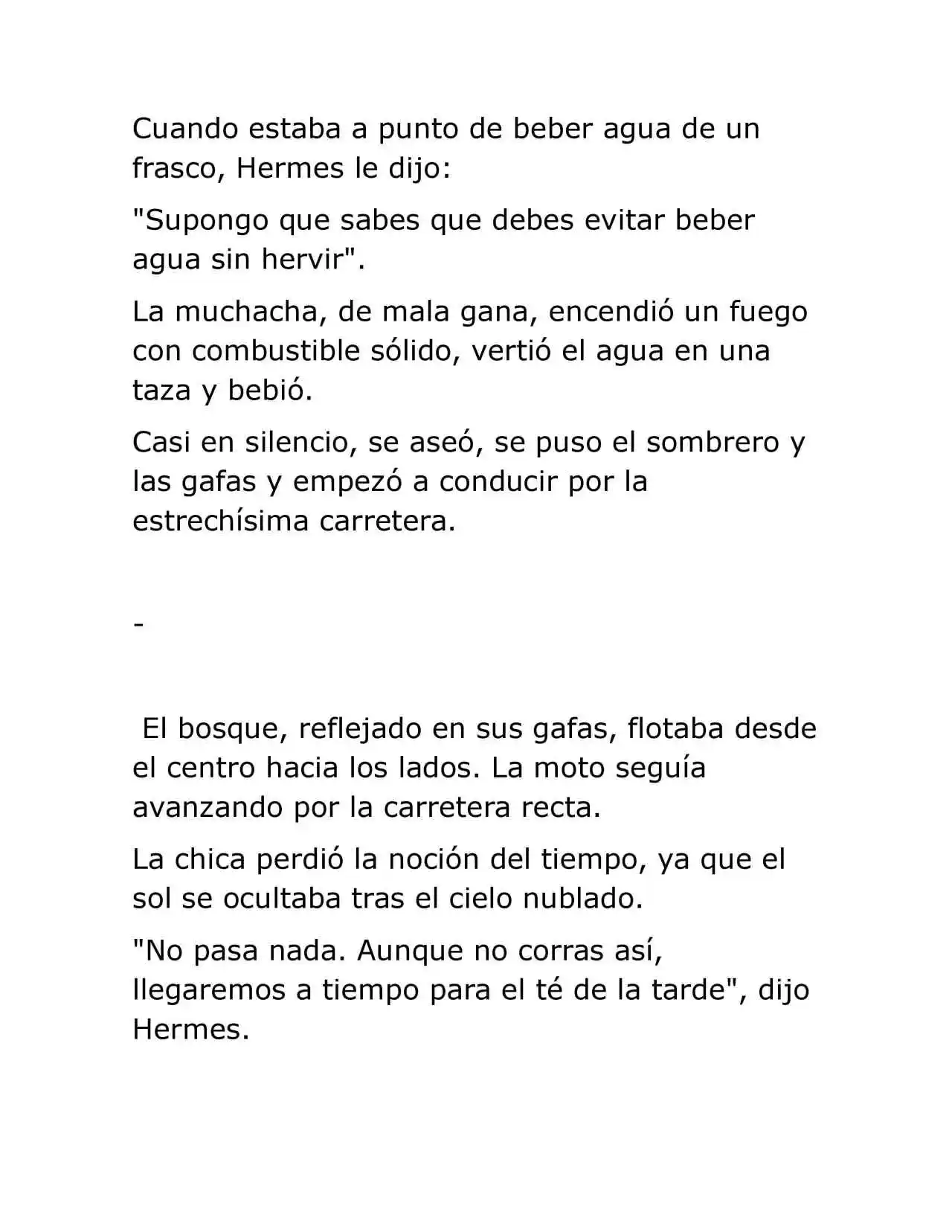 Cuando estaba a punto de beber agua de un frasco, Hermes le dijo:

"Supongo que sabes que debes evitar beber agua sin hervir".

La muchacha, de mala gana, encendió un fuego con combustible sólido, vertió el agua en una taza y bebió.

Casi en silencio, se aseó, se puso el sombrero y las gafas y empezó a conducir por la estrechísima carretera.

-

El bosque, reflejado en sus gafas, flotaba desde el centro hacia los lados. La moto seguía avanzando por la carretera recta.

La chica perdió la noción del tiempo, ya que el sol se ocultaba tras el cielo nublado.

"No pasa nada. Aunque no corras así, llegaremos a tiempo para el té de la tarde", dijo Hermes.